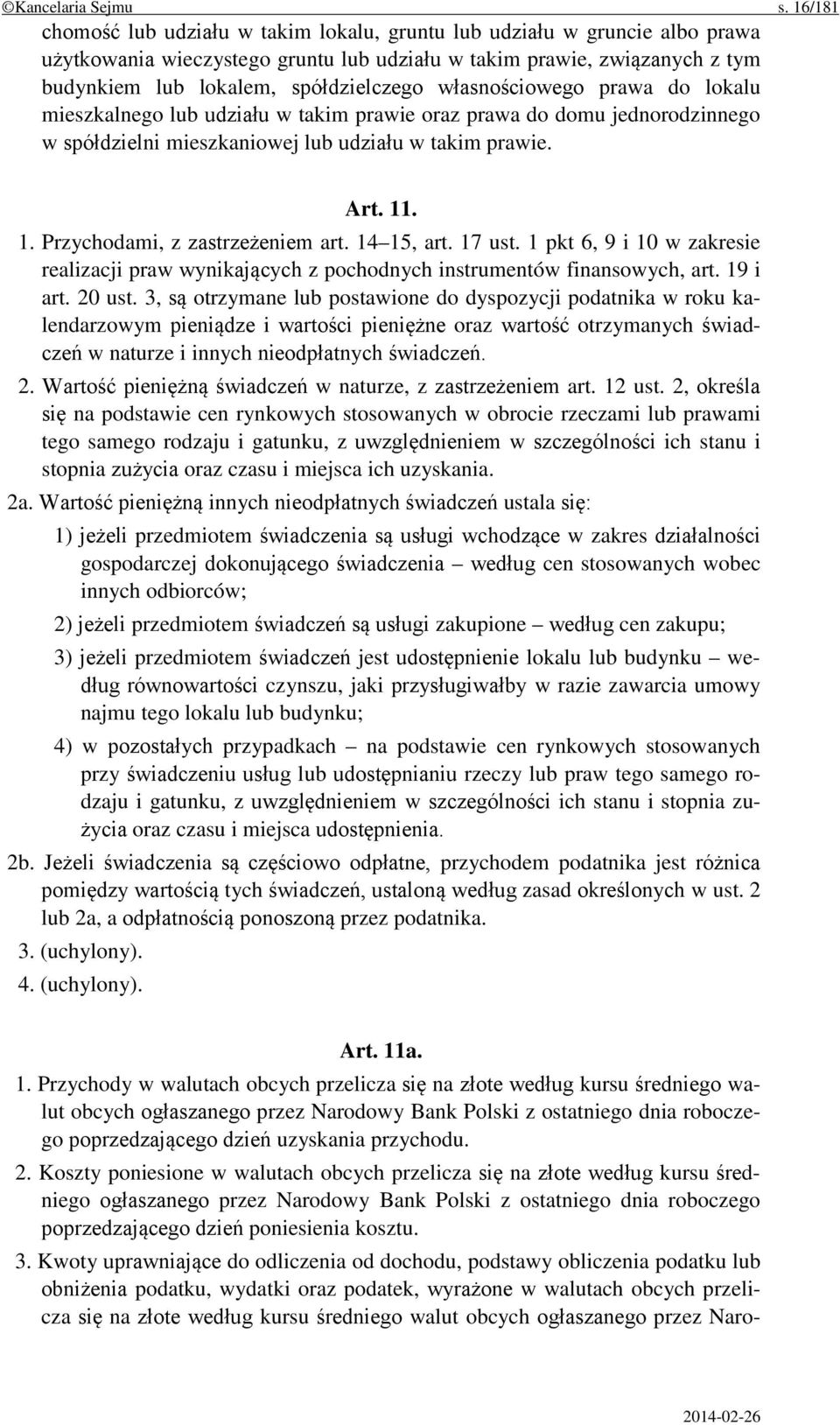 ©Kancelaria Sejmu s. 16/181

chomość lub udziału w takim lokalu, gruntu lub udziału w gruncie albo prawa użytkowania wieczystego gruntu lub udziału w takim prawie, związanych z tym budynkiem lub lokalem, spółdzielczego własnościowego prawa do lokalu mieszkalnego lub udziału w takim prawie oraz prawa do domu jednorodzinnego w spółdzielni mieszkaniowej lub udziału w takim prawie.

Art. 11.

1. Przychodami, z zastrzeżeniem art. 14–15, art. 17 ust. 1 pkt 6, 9 i 10 w zakresie realizacji praw wynikających z pochodnych instrumentów finansowych, art. 19 i art. 20 ust. 3, są otrzymane lub postawione do dyspozycji podatnika w roku kalendarzowym pieniądze i wartości pieniężne oraz wartość otrzymanych świadczeń w naturze i innych nieodpłatnych świadczeń.

2. Wartość pieniężną świadczeń w naturze, z zastrzeżeniem art. 12 ust. 2, określa się na podstawie cen rynkowych stosowanych w obrocie rzeczami lub prawami tego samego rodzaju i gatunku, z uwzględnieniem w szczególności ich stanu i stopnia zużycia oraz czasu i miejsca ich uzyskania.

2a. Wartość pieniężną innych nieodpłatnych świadczeń ustala się:

1) jeżeli przedmiotem świadczenia są usługi wchodzące w zakres działalności gospodarczej dokonującego świadczenia – według cen stosowanych wobec innych odbiorców;

2) jeżeli przedmiotem świadczeń są usługi zakupione – według cen zakupu;

3) jeżeli przedmiotem świadczeń jest udostępnienie lokalu lub budynku – według równowartości czynszu, jaki przysługiwałby w razie zawarcia umowy najmu tego lokalu lub budynku;

4) w pozostałych przypadkach – na podstawie cen rynkowych stosowanych przy świadczeniu usług lub udostępnianiu rzeczy lub praw tego samego rodzaju i gatunku, z uwzględnieniem w szczególności ich stanu i stopnia zużycia oraz czasu i miejsca udostępnienia.

2b. Jeżeli świadczenia są częściowo odpłatne, przychodem podatnika jest różnica pomiędzy wartością tych świadczeń, ustaloną według zasad określonych w ust. 2 lub 2a, a odpłatnością ponoszoną przez podatnika.

3. (uchylony).

4. (uchylony).

Art. 11a.

1. Przychody w walutach obcych przelicza się na złote według kursu średniego walut obcych ogłaszanego przez Narodowy Bank Polski z ostatniego dnia roboczego poprzedzającego dzień uzyskania przychodu.

2. Koszty poniesione w walutach obcych przelicza się na złote według kursu średniego ogłaszanego przez Narodowy Bank Polski z ostatniego dnia roboczego poprzedzającego dzień poniesienia kosztu.

3. Kwoty uprawniające do odliczenia od dochodu, podstawy obliczenia podatku lub obniżenia podatku, wydatki oraz podatek, wyrażone w walutach obcych przelicza się na złote według kursu średniego walut obcych ogłaszanego przez Naro-

2014-02-26